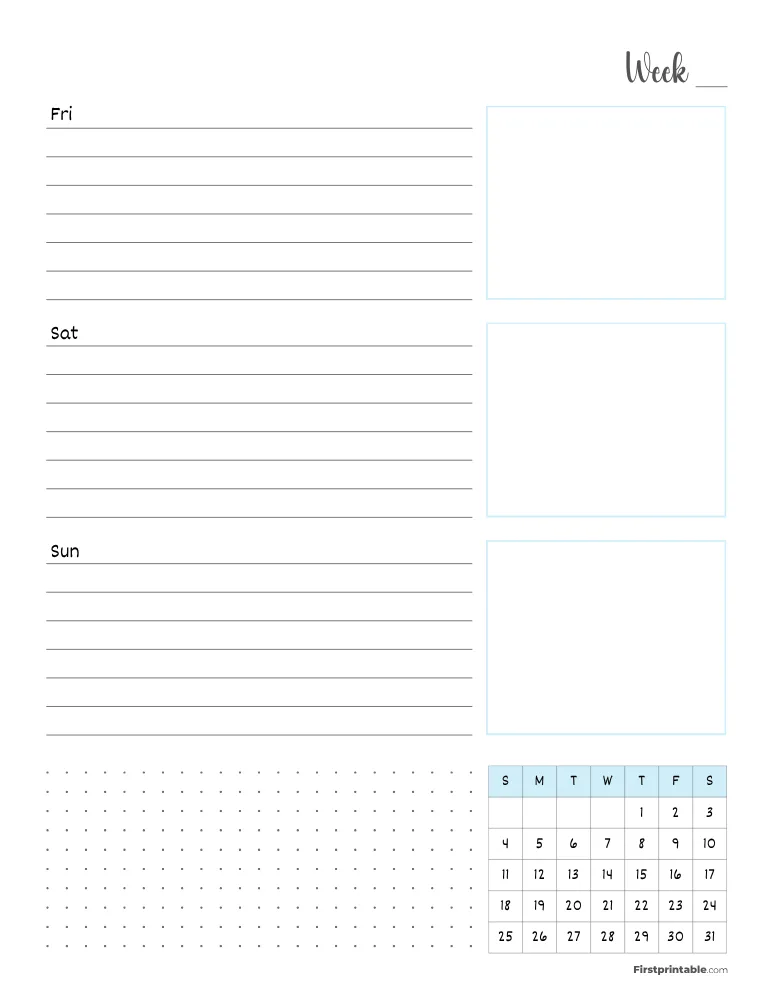 Week ____

Fri

Sat

Sun

| S | M | T | W | T | F | S |
|---|---|---|---|---|---|---|
| | | | | 1 | 2 | 3 |
| 4 | 5 | 6 | 7 | 8 | 9 | 10 |
| 11 | 12 | 13 | 14 | 15 | 16 | 17 |
| 18 | 19 | 20 | 21 | 22 | 23 | 24 |
| 25 | 26 | 27 | 28 | 29 | 30 | 31 |

Firstprintable.com